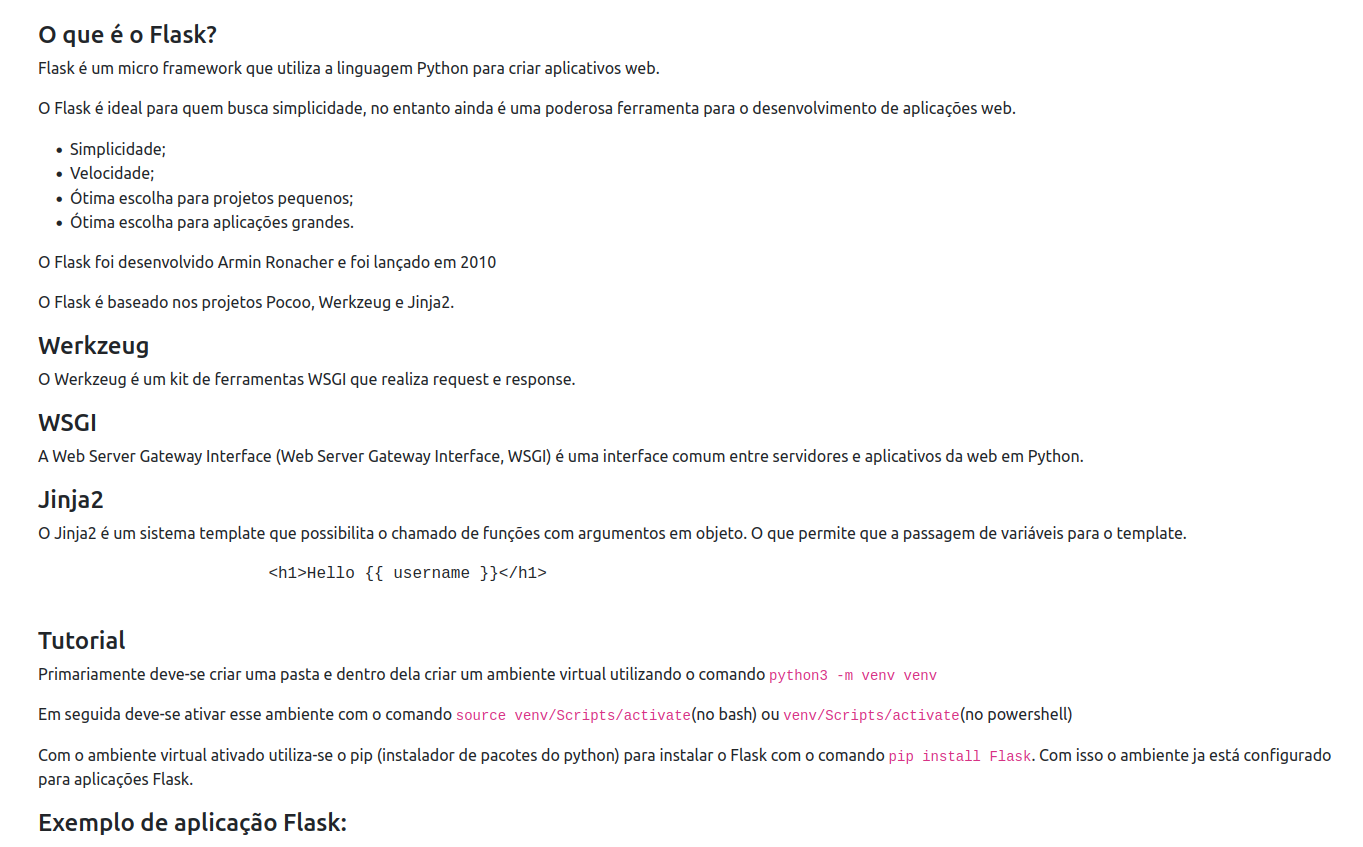 O que é o Flask?

Flask é um micro framework que utiliza a linguagem Python para criar aplicativos web.

O Flask é ideal para quem busca simplicidade, no entanto ainda é uma poderosa ferramenta para o desenvolvimento de aplicações web.

- Simplicidade;
- Velocidade;
- Ótima escolha para projetos pequenos;
- Ótima escolha para aplicações grandes.

O Flask foi desenvolvido Armin Ronacher e foi lançado em 2010

O Flask é baseado nos projetos Pocoo, Werkzeug e Jinja2.

Werkzeug

O Werkzeug é um kit de ferramentas WSGI que realiza request e response.

WSGI

A Web Server Gateway Interface (Web Server Gateway Interface, WSGI) é uma interface comum entre servidores e aplicativos da web em Python.

Jinja2

O Jinja2 é um sistema template que possibilita o chamado de funções com argumentos em objeto. O que permite que a passagem de variáveis para o template.

<h1>Hello {{ username }}</h1>

Tutorial

Primariamente deve-se criar uma pasta e dentro dela criar um ambiente virtual utilizando o comando python3 -m venv venv

Em seguida deve-se ativar esse ambiente com o comando source venv/Scripts/activate(no bash) ou venv/Scripts/activate(no powershell)

Com o ambiente virtual ativado utiliza-se o pip (instalador de pacotes do python) para instalar o Flask com o comando pip install Flask. Com isso o ambiente ja está configurado para aplicações Flask.

Exemplo de aplicação Flask: